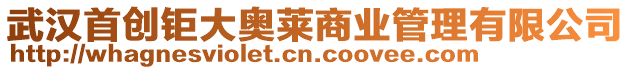 武汉首创钜大奥莱商业管理有限公司
http://whagnesviolet.cn.coovee.com